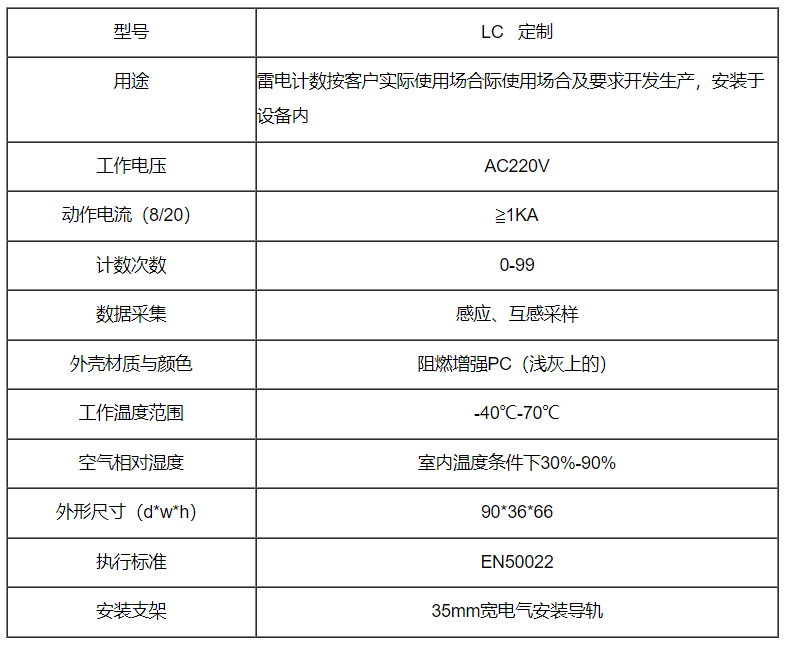 | 型号 | LC 定制 |
|---|---|
| 用途 | 雷电计数按客户实际使用场合际使用场合及要求开发生产，安装于设备内 |
| 工作电压 | AC220V |
| 动作电流（8/20） | ≧1KA |
| 计数次数 | 0-99 |
| 数据采集 | 感应、互感采样 |
| 外壳材质与颜色 | 阻燃增强PC（浅灰上的） |
| 工作温度范围 | -40℃-70℃ |
| 空气相对湿度 | 室内温度条件下30%-90% |
| 外形尺寸（d*w*h） | 90*36*66 |
| 执行标准 | EN50022 |
| 安装支架 | 35mm宽电气安装导轨 |